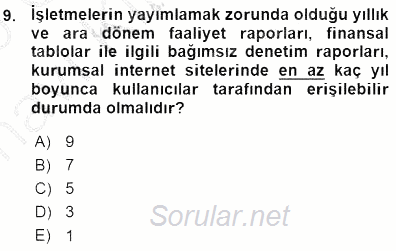 9. İşletmelerin yayımlamak zorunda olduğu yıllık ve ara dönem faaliyet raporları, finansal tablolar ile ilgili bağımsız denetim raporları, kurumsal internet sitelerinde en az kaç yıl boyunca kullanıcılar tarafından erişilebilir durumda olmalıdır?

A) 9

B) 7

C) 5

D) 3

E) 1

Sorular.net